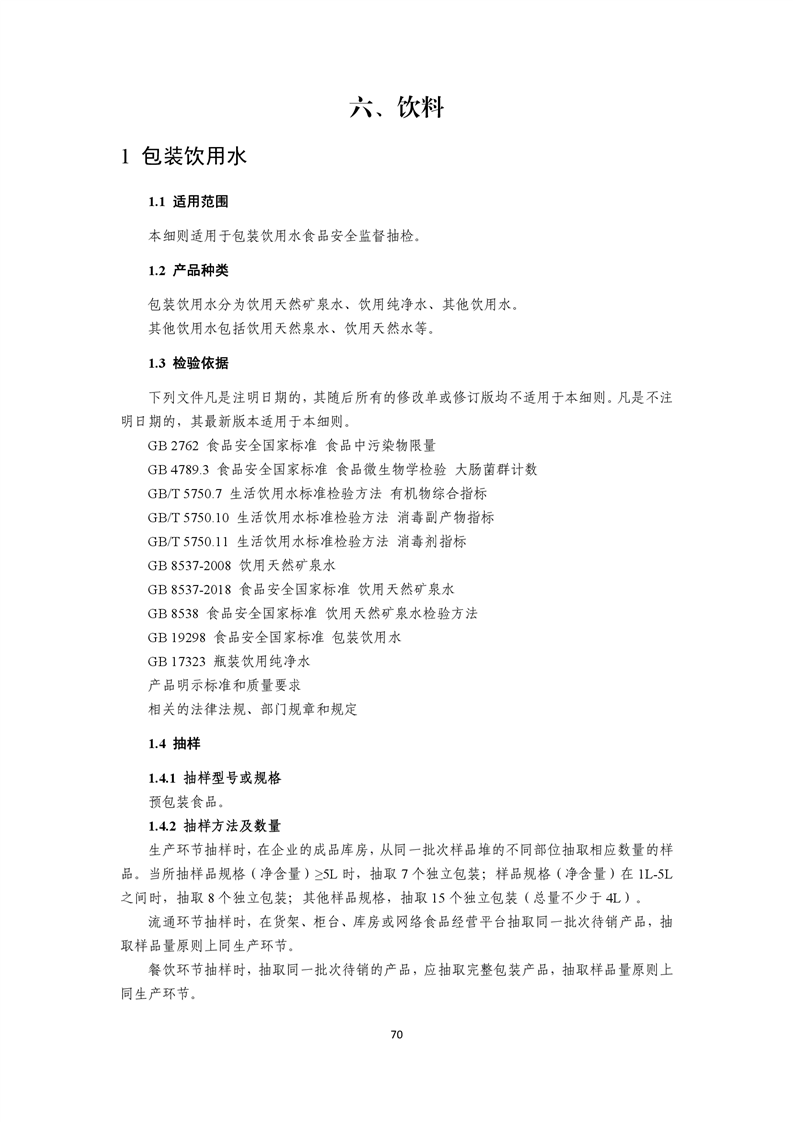 六、饮料

1 包装饮用水

1.1 适用范围

本细则适用于包装饮用水食品安全监督抽检。

1.2 产品种类

包装饮用水分为饮用天然矿泉水、饮用纯净水、其他饮用水。
其他饮用水包括饮用天然泉水、饮用天然水等。

1.3 检验依据

下列文件凡是注明日期的，其随后所有的修改单或修订版均不适用于本细则。凡是不注明日期的，其最新版本适用于本细则。
GB 2762 食品安全国家标准 食品中污染物限量
GB 4789.3 食品安全国家标准 食品微生物学检验 大肠菌群计数
GB/T 5750.7 生活饮用水标准检验方法 有机物综合指标
GB/T 5750.10 生活饮用水标准检验方法 消毒副产物指标
GB/T 5750.11 生活饮用水标准检验方法 消毒剂指标
GB 8537-2008 饮用天然矿泉水
GB 8537-2018 食品安全国家标准 饮用天然矿泉水
GB 8538 食品安全国家标准 饮用天然矿泉水检验方法
GB 19298 食品安全国家标准 包装饮用水
GB 17323 瓶装饮用纯净水
产品明示标准和质量要求
相关的法律法规、部门规章和规定

1.4 抽样

1.4.1 抽样型号或规格
预包装食品。
1.4.2 抽样方法及数量
生产环节抽样时，在企业的成品库房，从同一批次样品堆的不同部位抽取相应数量的样品。当所抽样品规格（净含量）≥5L 时，抽取 7 个独立包装；样品规格（净含量）在 1L-5L 之间时，抽取 8 个独立包装；其他样品规格，抽取 15 个独立包装（总量不少于 4L）。
流通环节抽样时，在货架、柜台、库房或网络食品经营平台抽取同一批次待销产品，抽取样品量原则上同生产环节。
餐饮环节抽样时，抽取同一批次待销的产品，应抽取完整包装产品，抽取样品量原则上同生产环节。

70